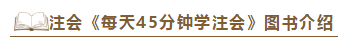 注会《每天45分钟学注会》图书介绍